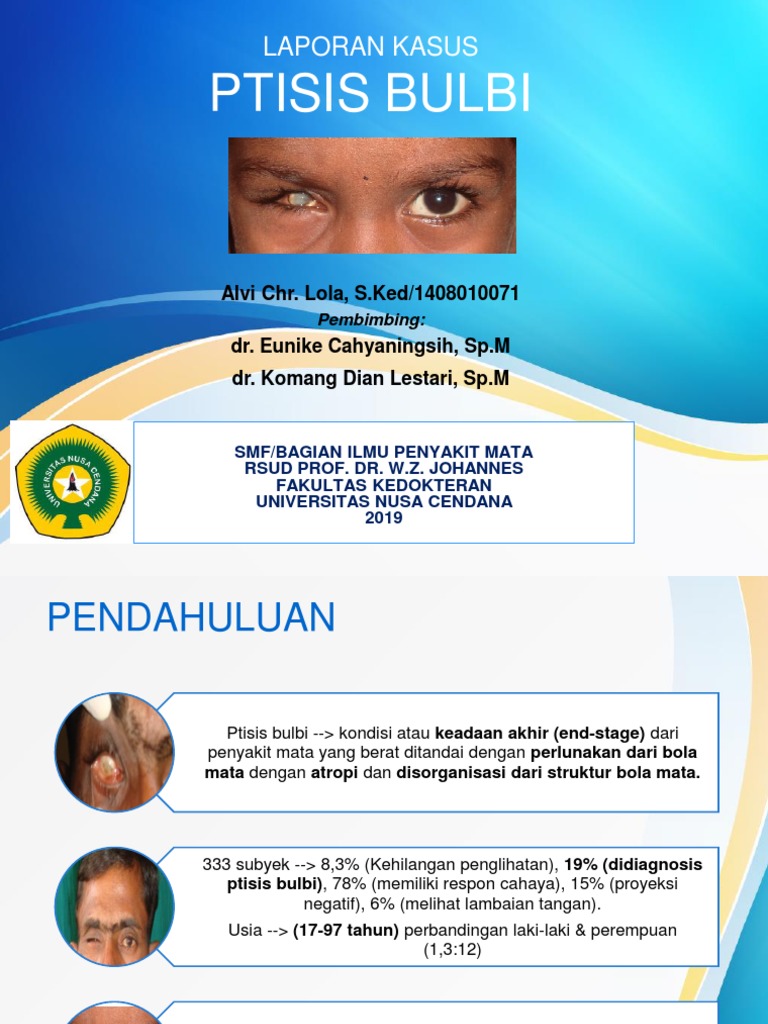 LAPORAN KASUS
PTISIS BULBI

Alvi Chr. Lola, S.Ked/1408010071
Pembimbing:
dr. Eunike Cahyaningsih, Sp.M
dr. Komang Dian Lestari, Sp.M

UNIVERSITAS NUSA CENDANA

SMF/BAGIAN ILMU PENYAKIT MATA
RSUD PROF. DR. W.Z. JOHANNES
FAKULTAS KEDOKTERAN
UNIVERSITAS NUSA CENDANA
2019

PENDAHULUAN

Ptisis bulbi --> kondisi atau keadaan akhir (end-stage) dari penyakit mata yang berat ditandai dengan perlunakan dari bola mata dengan atropi dan disorganisasi dari struktur bola mata.

333 subyek --> 8,3% (Kehilangan penglihatan), 19% (didiagnosis ptisis bulbi), 78% (memiliki respon cahaya), 15% (proyeksi negatif), 6% (melihat lambaian tangan).

Usia --> (17-97 tahun) perbandingan laki-laki & perempuan (1,3:12)